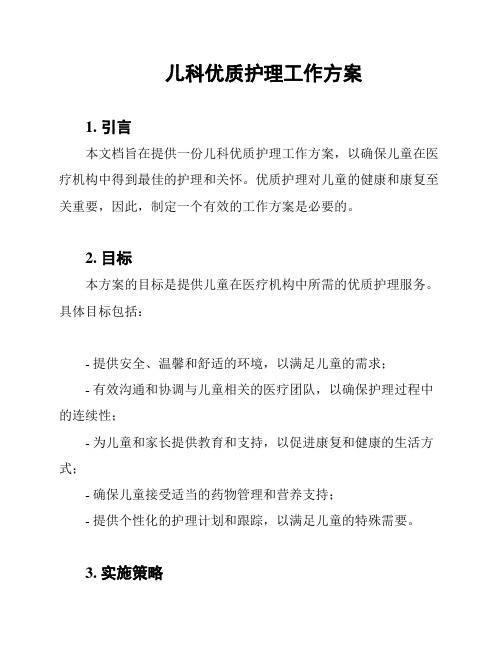 儿科优质护理工作方案

1. 引言

本文档旨在提供一份儿科优质护理工作方案，以确保儿童在医疗机构中得到最佳的护理和关怀。优质护理对儿童的健康和康复至关重要，因此，制定一个有效的工作方案是必要的。

2. 目标

本方案的目标是提供儿童在医疗机构中所需的优质护理服务。具体目标包括：

- 提供安全、温馨和舒适的环境，以满足儿童的需求；

- 有效沟通和协调与儿童相关的医疗团队，以确保护理过程中的连续性；

- 为儿童和家长提供教育和支持，以促进康复和健康的生活方式；

- 确保儿童接受适当的药物管理和营养支持；

- 提供个性化的护理计划和跟踪，以满足儿童的特殊需要。

3. 实施策略